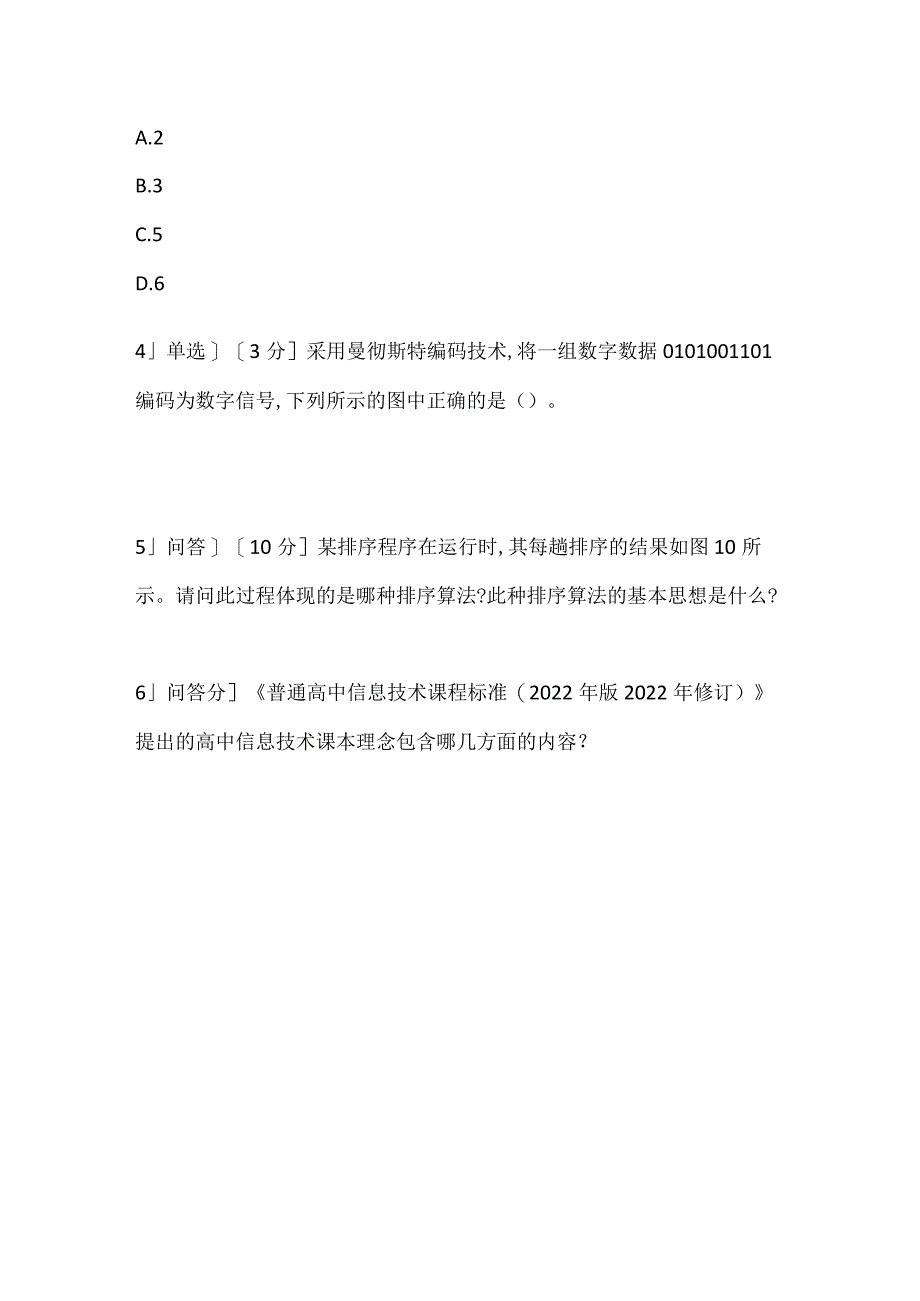 A.2

B.3

C.5

D.6

4」单选〕〔3分〕采用曼彻斯特编码技术,将一组数字数据0101001101编码为数字信号,下列所示的图中正确的是（）。

5」问答〕〔10分〕某排序程序在运行时,其每趟排序的结果如图10所示。请问此过程体现的是哪种排序算法?此种排序算法的基本思想是什么?

6」问答分〕《普通高中信息技术课程标准（2022年版2022年修订）》提出的高中信息技术课本理念包含哪几方面的内容?